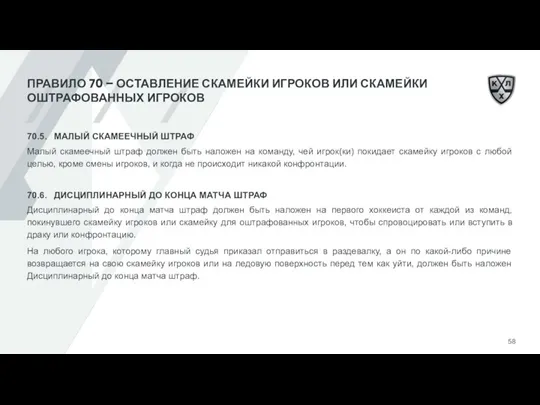 ПРАВИЛО 70 – ОСТАВЛЕНИЕ СКАМЕЙКИ ИГРОКОВ ИЛИ СКАМЕЙКИ ОШТРАФОВАННЫХ ИГРОКОВ

К Л Х

70.5. МАЛЫЙ СКАМЕЕЧНЫЙ ШТРАФ

Малый скамеечный штраф должен быть наложен на команду, чей игрок(ки) покидает скамейку игроков с любой целью, кроме смены игроков, и когда не происходит никакой конфронтации.

70.6. ДИСЦИПЛИНАРНЫЙ ДО КОНЦА МАТЧА ШТРАФ

Дисциплинарный до конца матча штраф должен быть наложен на первого хоккеиста от каждой из команд, покинувшего скамейку игроков или скамейку для оштрафованных игроков, чтобы спровоцировать или вступить в драку или конфронтацию.

На любого игрока, которому главный судья приказал отправиться в раздевалку, а он по какой-либо причине возвращается на свою скамейку игроков или на ледовую поверхность перед тем как уйти, должен быть наложен Дисциплинарный до конца матча штраф.

58